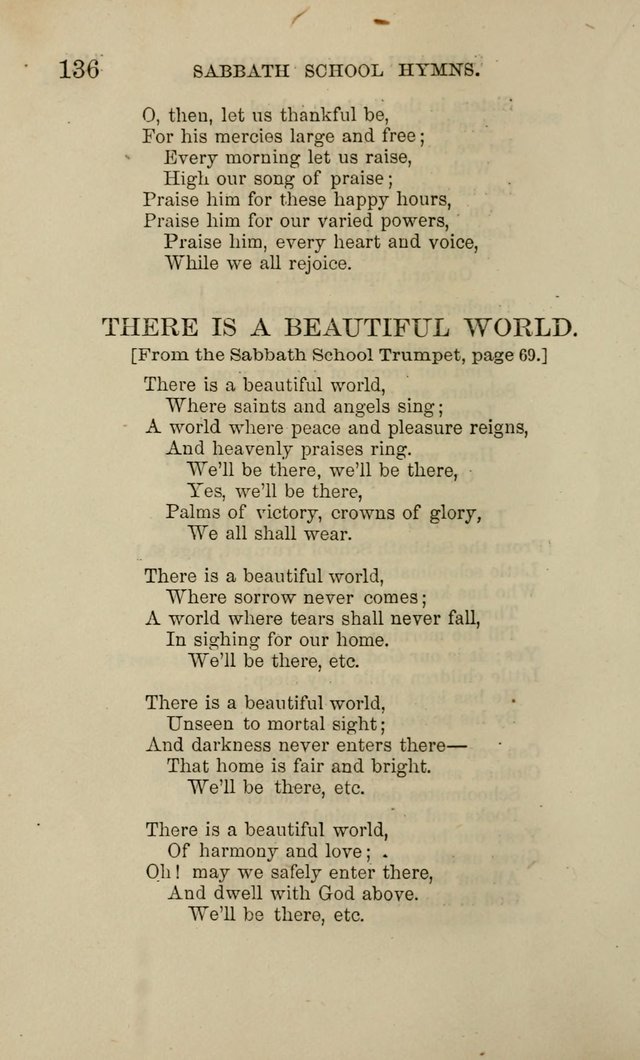 136 SABBATH SCHOOL HYMNS.

O, then, let us thankful be,
For his mercies large and free;
Every morning let us raise,
High our song of praise;
Praise him for these happy hours,
Praise him for our varied powers,
Praise him, every heart and voice,
While we all rejoice.

THERE IS A BEAUTIFUL WORLD.

[From the Sabbath School Trumpet, page 69.]

There is a beautiful world,
Where saints and angels sing;
A world where peace and pleasure reigns,
And heavenly praises ring.
We'll be there, we'll be there,
Yes, we'll be there,
Palms of victory, crowns of glory,
We all shall wear.

There is a beautiful world,
Where sorrow never comes;
A world where tears shall never fall,
In sighing for our home.
We'll be there, etc.

There is a beautiful world,
Unseen to mortal sight;
And darkness never enters there—
That home is fair and bright.
We'll be there, etc.

There is a beautiful world,
Of harmony and love;
Oh! may we safely enter there,
And dwell with God above.
We'll be there, etc.